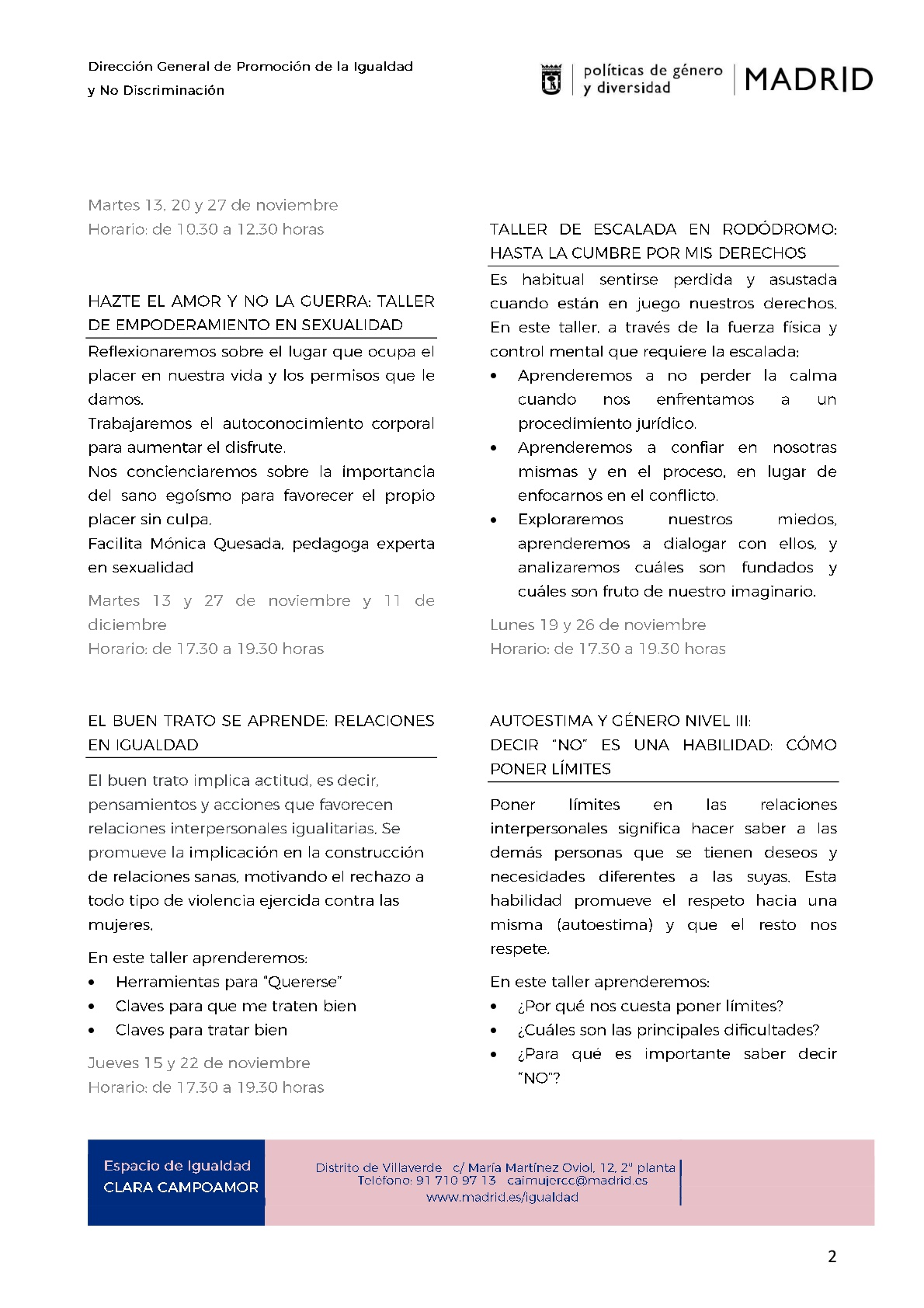 Dirección General de Promoción de la Igualdad
y No Discriminación

políticas de género
y diversidad

MADRID

Martes 13, 20 y 27 de noviembre
Horario: de 10.30 a 12.30 horas

HAZTE EL AMOR Y NO LA GUERRA: TALLER DE EMPODERAMIENTO EN SEXUALIDAD

Reflexionaremos sobre el lugar que ocupa el placer en nuestra vida y los permisos que le damos.
Trabajaremos el autoconocimiento corporal para aumentar el disfrute.
Nos concienciaremos sobre la importancia del sano egoísmo para favorecer el propio placer sin culpa.
Facilita Mónica Quesada, pedagoga experta en sexualidad

Martes 13 y 27 de noviembre y 11 de diciembre
Horario: de 17.30 a 19.30 horas

EL BUEN TRATO SE APRENDE: RELACIONES EN IGUALDAD

El buen trato implica actitud, es decir, pensamientos y acciones que favorecen relaciones interpersonales igualitarias. Se promueve la implicación en la construcción de relaciones sanas, motivando el rechazo a todo tipo de violencia ejercida contra las mujeres.

En este taller aprenderemos:
• Herramientas para “Quererse”
• Claves para que me traten bien
• Claves para tratar bien

Jueves 15 y 22 de noviembre
Horario: de 17.30 a 19.30 horas

TALLER DE ESCALADA EN RODÓDROMO: HASTA LA CUMBRE POR MIS DERECHOS

Es habitual sentirse perdida y asustada cuando están en juego nuestros derechos. En este taller, a través de la fuerza física y control mental que requiere la escalada:
• Aprenderemos a no perder la calma cuando nos enfrentamos a un procedimiento jurídico.
• Aprenderemos a confiar en nosotras mismas y en el proceso, en lugar de enfocarnos en el conflicto.
• Exploraremos nuestros miedos, aprenderemos a dialogar con ellos, y analizaremos cuáles son fundados y cuáles son fruto de nuestro imaginario.

Lunes 19 y 26 de noviembre
Horario: de 17.30 a 19.30 horas

AUTOESTIMA Y GÉNERO NIVEL III:
DECIR “NO” ES UNA HABILIDAD: CÓMO PONER LÍMITES

Poner límites en las relaciones interpersonales significa hacer saber a las demás personas que se tienen deseos y necesidades diferentes a las suyas. Esta habilidad promueve el respeto hacia una misma (autoestima) y que el resto nos respete.

En este taller aprenderemos:
• ¿Por qué nos cuesta poner límites?
• ¿Cuáles son las principales dificultades?
• ¿Para qué es importante saber decir “NO”?

Espacio de Igualdad
CLARA CAMPOAMOR

Distrito de Villaverde c/ María Martínez Oviol, 12, 2ª planta
Teléfono: 91 710 97 13 caimujercc@madrid.es
www.madrid.es/igualdad

2